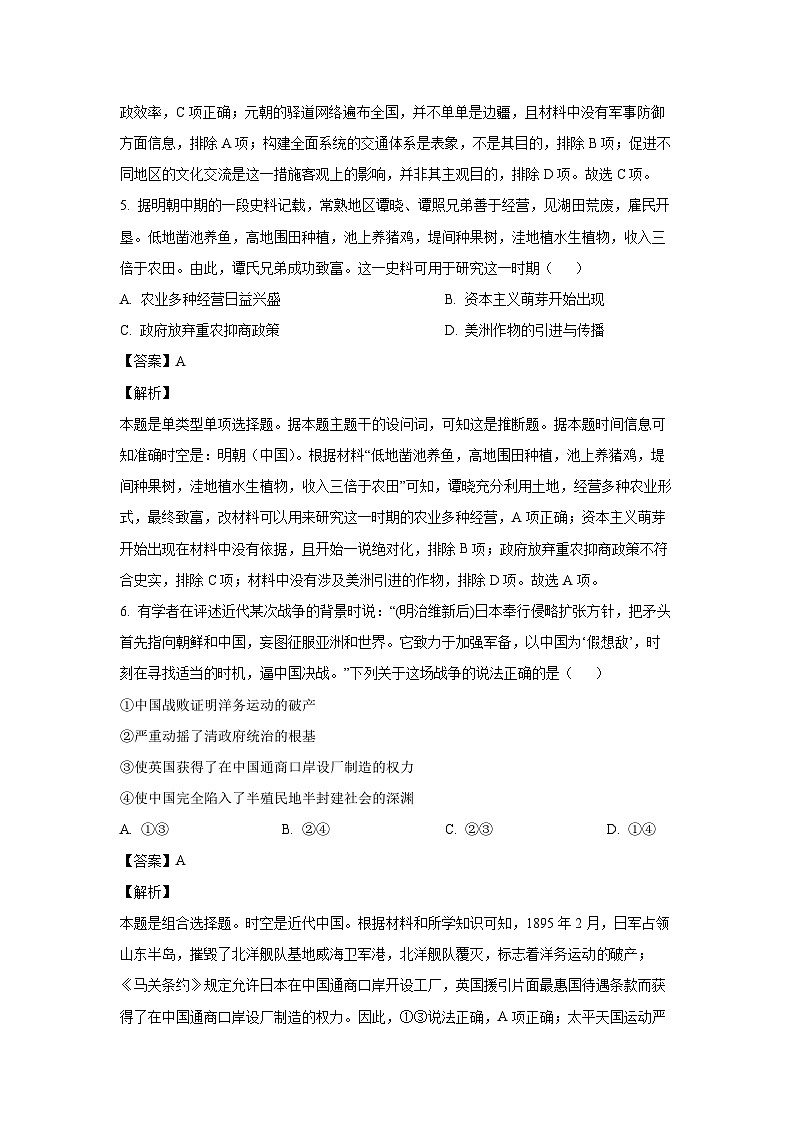 政效率，C 项正确；元朝的驿道网络遍布全国，并不单单是边疆，且材料中没有军事防御方面信息，排除 A 项；构建全面系统的交通体系是表象，不是其目的，排除 B 项；促进不同地区的文化交流是这一措施客观上的影响，并非其主观目的，排除 D 项。故选 C 项。

5. 据明朝中期的一段史料记载，常熟地区谭晓、谭照兄弟善于经营，见湖田荒废，雇民开垦。低地凿池养鱼，高地围田种植，池上养猪鸡，堤间种果树，洼地植水生植物，收入三倍于农田。由此，谭氏兄弟成功致富。这一史料可用于研究这一时期（　　）

A. 农业多种经营日益兴盛　　B. 资本主义萌芽开始出现

C. 政府放弃重农抑商政策　　D. 美洲作物的引进与传播

【答案】A

【解析】

本题是单类型单项选择题。据本题主题干的设问词，可知这是推断题。据本题时间信息可知准确时空是：明朝（中国）。根据材料“低地凿池养鱼，高地围田种植，池上养猪鸡，堤间种果树，洼地植水生植物，收入三倍于农田”可知，谭晓充分利用土地，经营多种农业形式，最终致富，改材料可以用来研究这一时期的农业多种经营，A 项正确；资本主义萌芽开始出现在材料中没有依据，且开始一说绝对化，排除 B 项；政府放弃重农抑商政策不符合史实，排除 C 项；材料中没有涉及美洲引进的作物，排除 D 项。故选 A 项。

6. 有学者在评述近代某次战争的背景时说：“(明治维新后)日本奉行侵略扩张方针，把矛头首先指向朝鲜和中国，妄图征服亚洲和世界。它致力于加强军备，以中国为‘假想敌’，时刻在寻找适当的时机，逼中国决战。”下列关于这场战争的说法正确的是（　　）

①中国战败证明洋务运动的破产

②严重动摇了清政府统治的根基

③使英国获得了在中国通商口岸设厂制造的权力

④使中国完全陷入了半殖民地半封建社会的深渊

A. ①③　　B. ②④　　C. ②③　　D. ①④

【答案】A

【解析】

本题是组合选择题。时空是近代中国。根据材料和所学知识可知，1895 年 2 月，日军占领山东半岛，摧毁了北洋舰队基地威海卫军港，北洋舰队覆灭，标志着洋务运动的破产；《马关条约》规定允许日本在中国通商口岸开设工厂，英国援引片面最惠国待遇条款而获得了在中国通商口岸设厂制造的权力。因此，①③说法正确，A 项正确；太平天国运动严